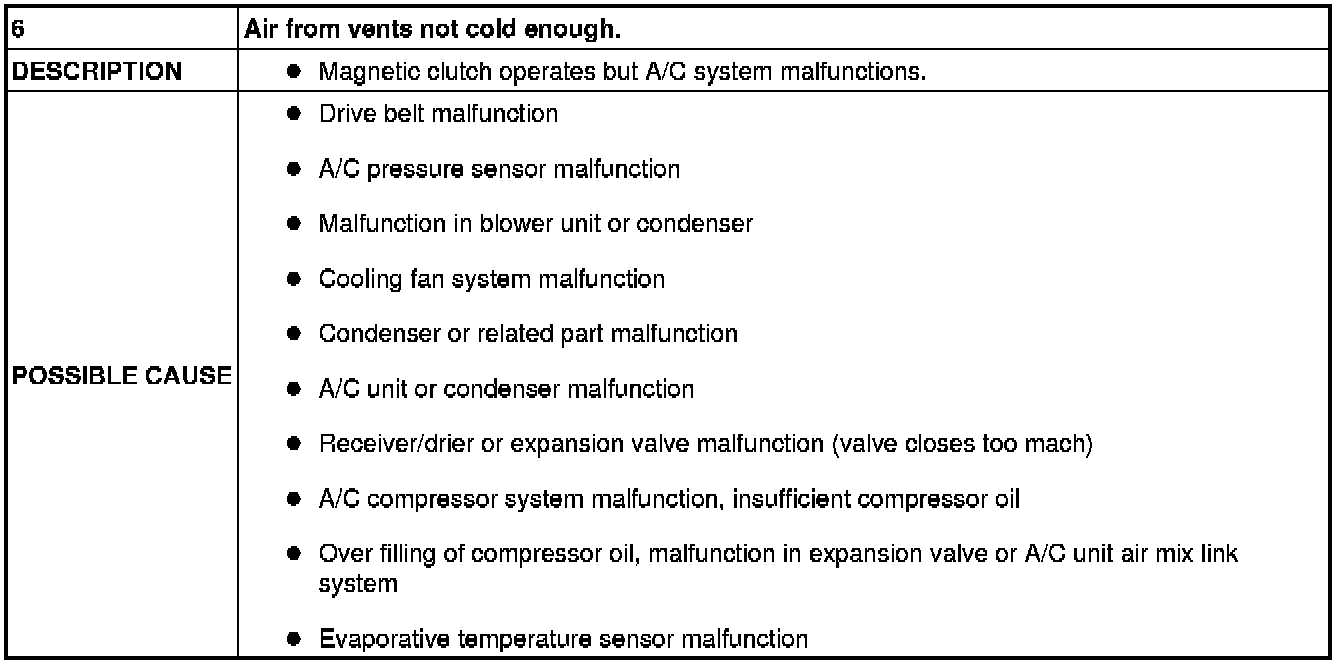 | 6 | Air from vents not cold enough. |
|---|---|
| DESCRIPTION | ● Magnetic clutch operates but A/C system malfunctions. |
| POSSIBLE CAUSE | ● Drive belt malfunction<br>● A/C pressure sensor malfunction<br>● Malfunction in blower unit or condenser<br>● Cooling fan system malfunction<br>● Condenser or related part malfunction<br>● A/C unit or condenser malfunction<br>● Receiver/drier or expansion valve malfunction (valve closes too mach)<br>● A/C compressor system malfunction, insufficient compressor oil<br>● Over filling of compressor oil, malfunction in expansion valve or A/C unit air mix link system<br>● Evaporative temperature sensor malfunction |